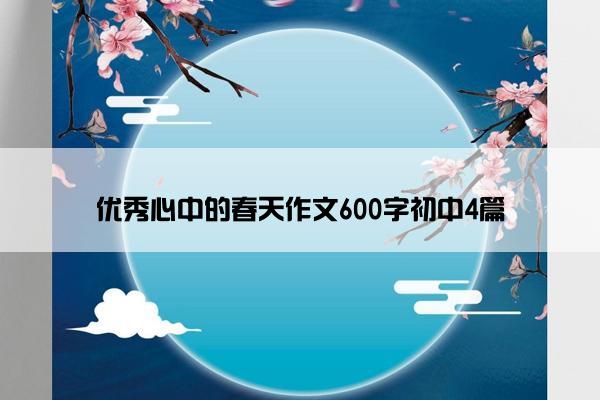 优秀心中的春天作文600字初中4篇